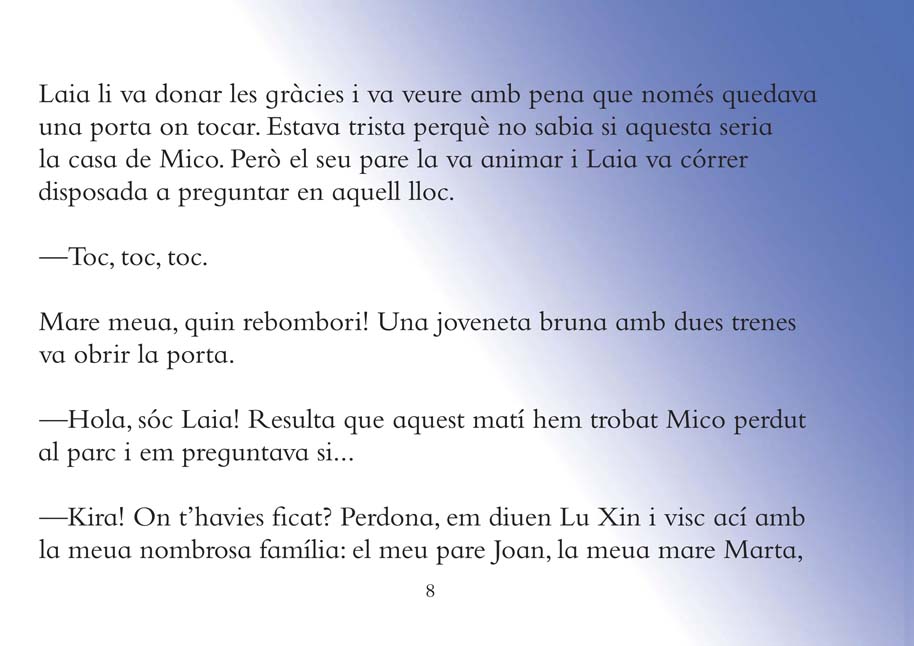 Laia li va donar les gràcies i va veure amb pena que només quedava una porta on tocar. Estava trista perquè no sabia si aquesta seria la casa de Mico. Però el seu pare la va animar i Laia va córrer disposada a preguntar en aquell lloc.

—Toc, toc, toc.

Mare meua, quin rebombori! Una joveneta bruna amb dues trenes va obrir la porta.

—Hola, sóc Laia! Resulta que aquest matí hem trobat Mico perdut al parc i em preguntava si...

—Kira! On t'havies ficat? Perdona, em diuen Lu Xin i visc ací amb la meua nombrosa família: el meu pare Joan, la meua mare Marta,

8